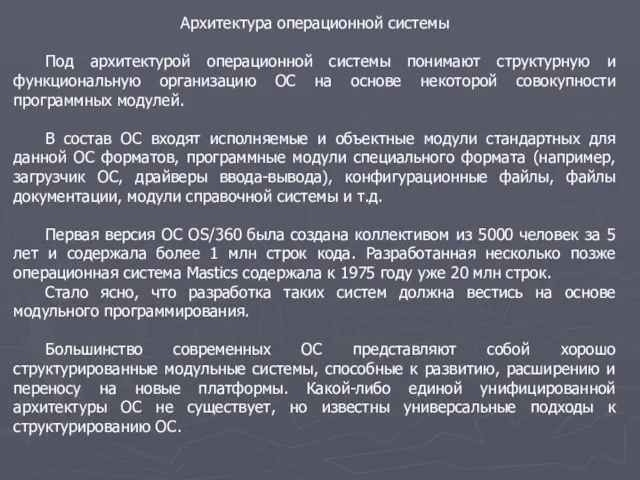 Архитектура операционной системы

Под архитектурой операционной системы понимают структурную и функциональную организацию ОС на основе некоторой совокупности программных модулей.

В состав ОС входят исполняемые и объектные модули стандартных для данной ОС форматов, программные модули специального формата (например, загрузчик ОС, драйверы ввода-вывода), конфигурационные файлы, файлы документации, модули справочной системы и т.д.

Первая версия ОС OS/360 была создана коллективом из 5000 человек за 5 лет и содержала более 1 млн строк кода. Разработанная несколько позже операционная система Mastics содержала к 1975 году уже 20 млн строк.
Стало ясно, что разработка таких систем должна вестись на основе модульного программирования.

Большинство современных ОС представляют собой хорошо структурированные модульные системы, способные к развитию, расширению и переносу на новые платформы. Какой-либо единой унифицированной архитектуры ОС не существует, но известны универсальные подходы к структурированию ОС.